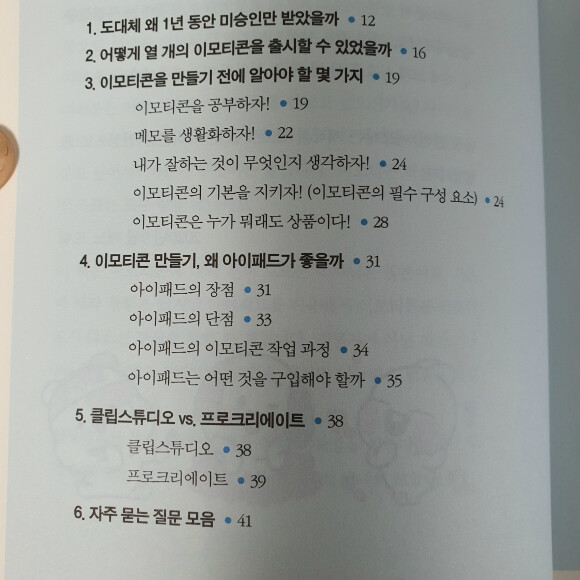 1. 도대체 왜 1년 동안 미승인만 받았을까 • 12
2. 어떻게 열 개의 이모티콘을 출시할 수 있었을까 • 16
3. 이모티콘을 만들기 전에 알아야 할 몇 가지 • 19
이모티콘을 공부하자! • 19
메모를 생활화하자! • 22
내가 잘하는 것이 무엇인지 생각하자! • 24
이모티콘의 기본을 지키자! (이모티콘의 필수 구성 요소) • 24
이모티콘은 누가 뭐래도 상품이다! • 28

4. 이모티콘 만들기, 왜 아이패드가 좋을까 • 31
아이패드의 장점 • 31
아이패드의 단점 • 33
아이패드의 이모티콘 작업 과정 • 34
아이패드는 어떤 것을 구입해야 할까 • 35

5. 클립스튜디오 vs. 프로크리에이트 • 38
클립스튜디오 • 38
프로크리에이트 • 39

6. 자주 묻는 질문 모음 • 41